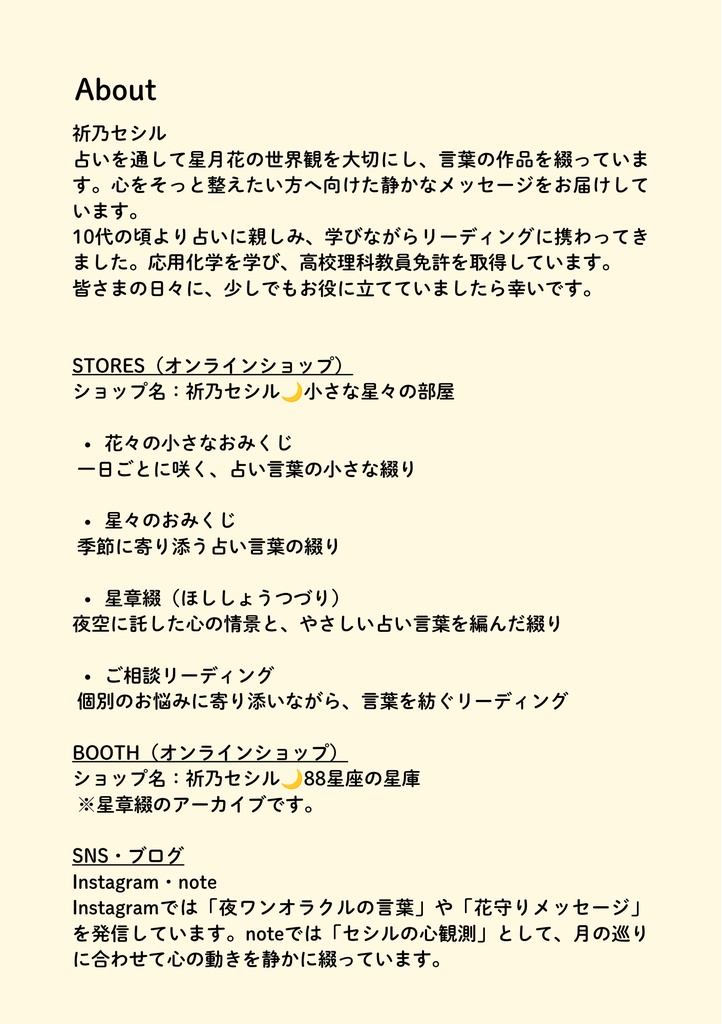 About

祈乃セシル
占いを通して星月花の世界観を大切にし、言葉の作品を綴っています。心をそっと整えたい方へ向けた静かなメッセージをお届けしています。
10代の頃より占いに親しみ、学びながらリーディングに携わってきました。応用化学を学び、高校理科教員免許を取得しています。
皆さまの日々に、少しでもお役に立てていましたら幸いです。

STORES（オンラインショップ）
ショップ名：祈乃セシル🌙小さな星々の部屋

• 花々の小さなおみくじ
一日ごとに咲く、占い言葉の小さな綴り

• 星々のおみくじ
季節に寄り添う占い言葉の綴り

• 星章綴（ほししょうつづり）
夜空に託した心の情景と、やさしい占い言葉を編んだ綴り

• ご相談リーディング
個別のお悩みに寄り添いながら、言葉を紡ぐリーディング

BOOTH（オンラインショップ）
ショップ名：祈乃セシル🌙88星座の星庫
※星章綴のアーカイブです。

SNS・ブログ
Instagram・note
Instagramでは「夜ワンオラクルの言葉」や「花守りメッセージ」を発信しています。noteでは「セシルの心観測」として、月の巡りに合わせて心の動きを静かに綴っています。